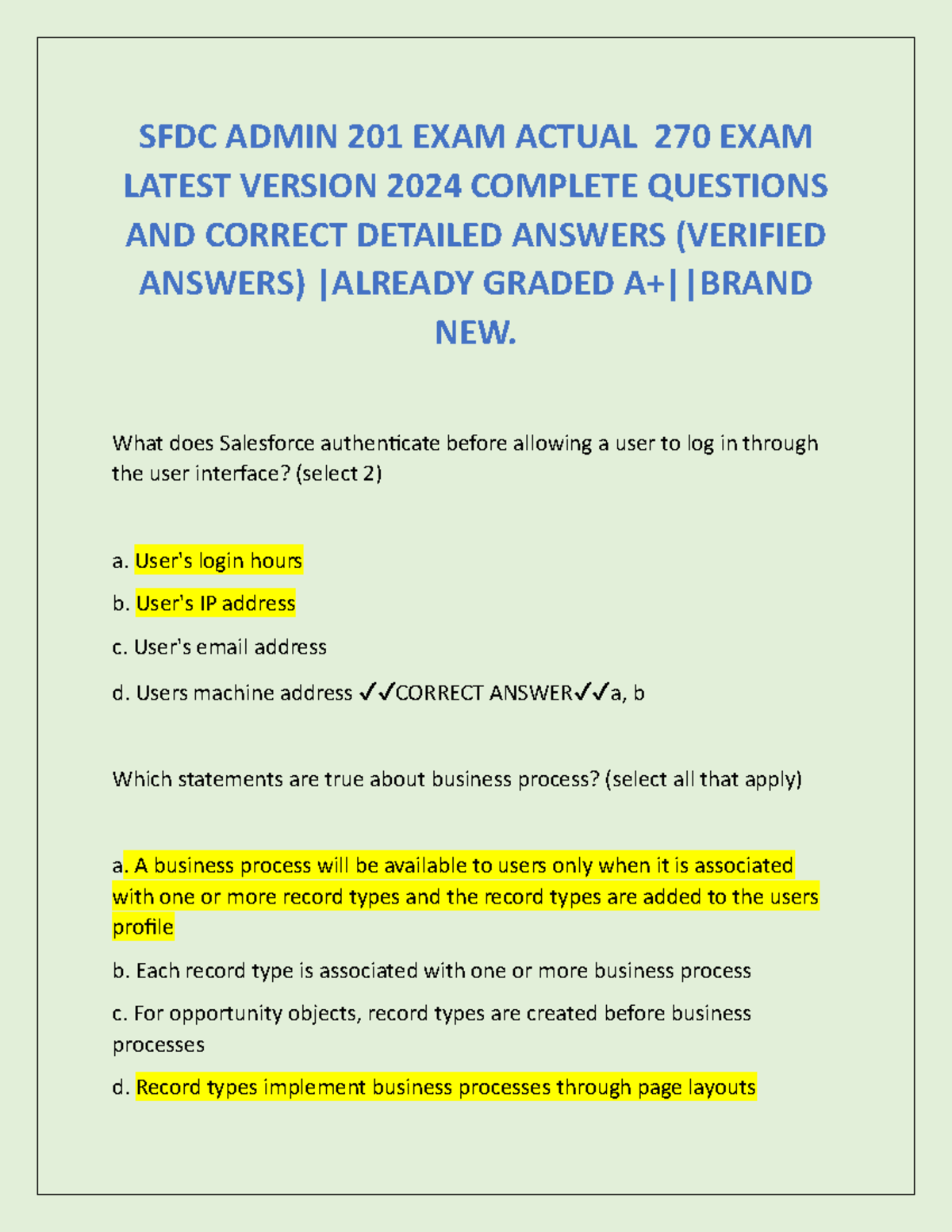 SFDC ADMIN 201 EXAM ACTUAL 270 EXAM LATEST VERSION 2024 COMPLETE QUESTIONS AND CORRECT DETAILED ANSWERS (VERIFIED ANSWERS) |ALREADY GRADED A+||BRAND NEW.

What does Salesforce authenticate before allowing a user to log in through the user interface? (select 2)

a. User's login hours

b. User's IP address

c. User's email address

d. Users machine address ✓✓CORRECT ANSWER✓✓a, b

Which statements are true about business process? (select all that apply)

a. A business process will be available to users only when it is associated with one or more record types and the record types are added to the users profile

b. Each record type is associated with one or more business process

c. For opportunity objects, record types are created before business processes

d. Record types implement business processes through page layouts